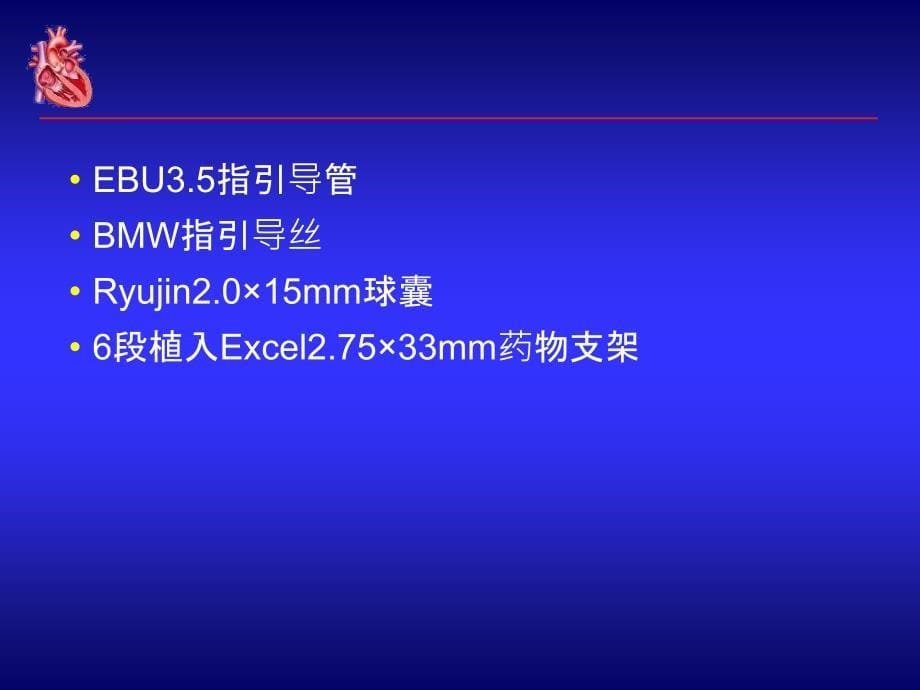 • EBU3.5指引导管
• BMW指引导丝
• Ryujin2.0×15mm球囊
• 6段植入Excel2.75×33mm药物支架